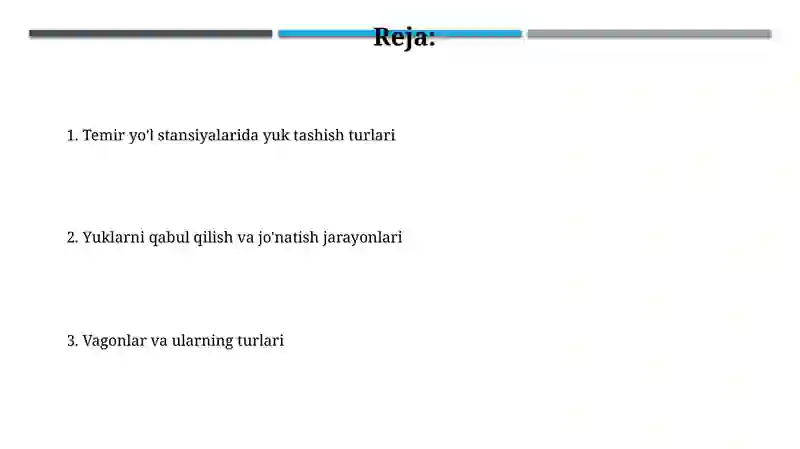 Reja:

1. Temir yo'l stansiyalarida yuk tashish turlari

2. Yuklarni qabul qilish va jo'natish jarayonlari

3. Vagonlar va ularning turlari